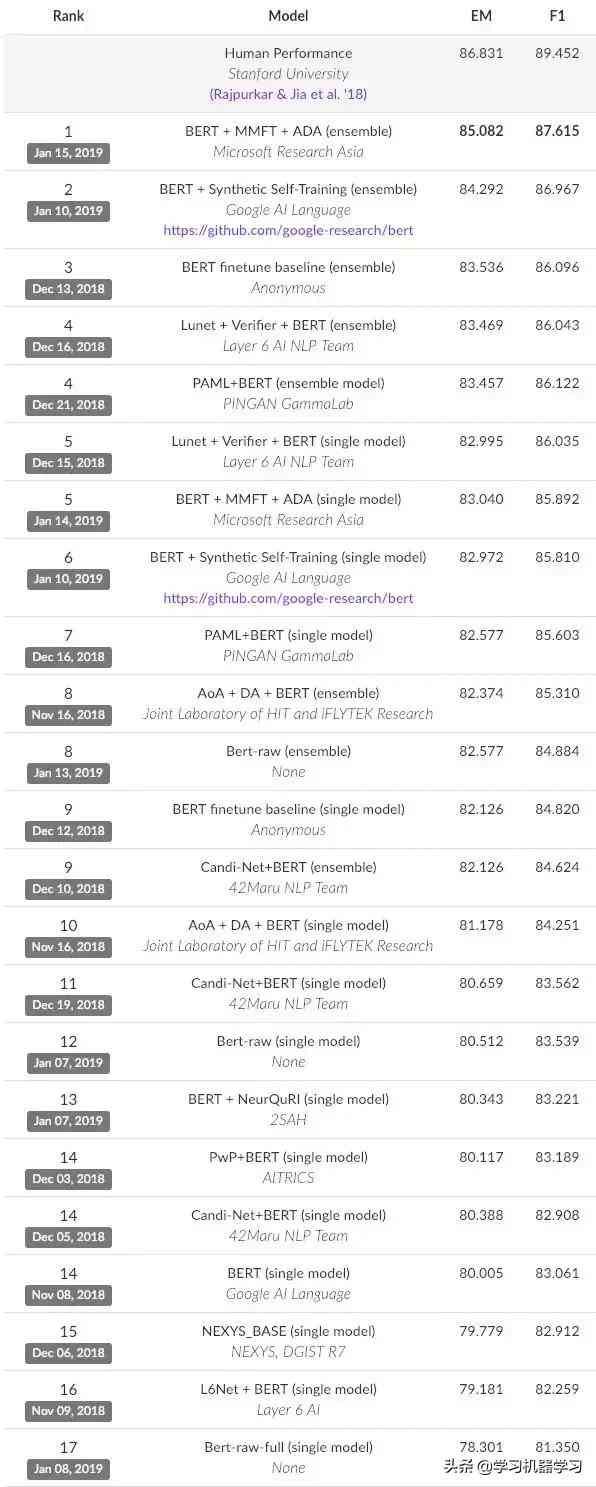 | Rank | Model | EM | F1 |
|---|---|---|---|
| | Human Performance Stanford University (Rajpurkar & Jia et al. '18) | 86.831 | 89.452 |
| 1 Jan 15, 2019 | BERT + MMFT + ADA (ensemble) Microsoft Research Asia | 85.082 | 87.615 |
| 2 Jan 10, 2019 | BERT + Synthetic Self-Training (ensemble) Google AI Language https://github.com/google-research/bert | 84.292 | 86.967 |
| 3 Dec 13, 2018 | BERT finetune baseline (ensemble) Anonymous | 83.536 | 86.096 |
| 4 Dec 16, 2018 | Lunet + Verifier + BERT (ensemble) Layer 6 AI NLP Team | 83.469 | 86.043 |
| 4 Dec 21, 2018 | PAML+BERT (ensemble model) PINGAN GammaLab | 83.457 | 86.122 |
| 5 Dec 15, 2018 | Lunet + Verifier + BERT (single model) Layer 6 AI NLP Team | 82.995 | 86.035 |
| 5 Jan 14, 2019 | BERT + MMFT + ADA (single model) Microsoft Research Asia | 83.040 | 85.892 |
| 6 Jan 10, 2019 | BERT + Synthetic Self-Training (single model) Google AI Language https://github.com/google-research/bert | 82.972 | 85.810 |
| 7 Dec 16, 2018 | PAML+BERT (single model) PINGAN GammaLab | 82.577 | 85.603 |
| 8 Nov 16, 2018 | AoA + DA + BERT (ensemble) Joint Laboratory of HIT and iFLYTEK Research | 82.374 | 85.310 |
| 8 Jan 13, 2019 | Bert-raw (ensemble) None | 82.577 | 84.884 |
| 9 Dec 12, 2018 | BERT finetune baseline (single model) Anonymous | 82.126 | 84.820 |
| 9 Dec 10, 2018 | Candi-Net+BERT (ensemble) 42Maru NLP Team | 82.126 | 84.624 |
| 10 Nov 16, 2018 | AoA + DA + BERT (single model) Joint Laboratory of HIT and iFLYTEK Research | 81.178 | 84.251 |
| 11 Dec 19, 2018 | Candi-Net+BERT (single model) 42Maru NLP Team | 80.659 | 83.562 |
| 12 Jan 07, 2019 | Bert-raw (single model) None | 80.512 | 83.539 |
| 13 Jan 07, 2019 | BERT + NeurQuRI (single model) 2SAH | 80.343 | 83.221 |
| 14 Dec 03, 2018 | PwP+BERT (single model) AITRICS | 80.117 | 83.189 |
| 14 Dec 05, 2018 | Candi-Net+BERT (single model) 42Maru NLP Team | 80.388 | 82.908 |
| 14 Nov 08, 2018 | BERT (single model) Google AI Language | 80.005 | 83.061 |
| 15 Dec 06, 2018 | NEXYS_BASE (single model) NEXYS, DGIST R7 | 79.779 | 82.912 |
| 16 Nov 09, 2018 | L6Net + BERT (single model) Layer 6 AI | 79.181 | 82.259 |
| 17 Jan 08, 2019 | Bert-raw-full (single model) None | 78.301 | 81.350 |

头条 @学习机器学习